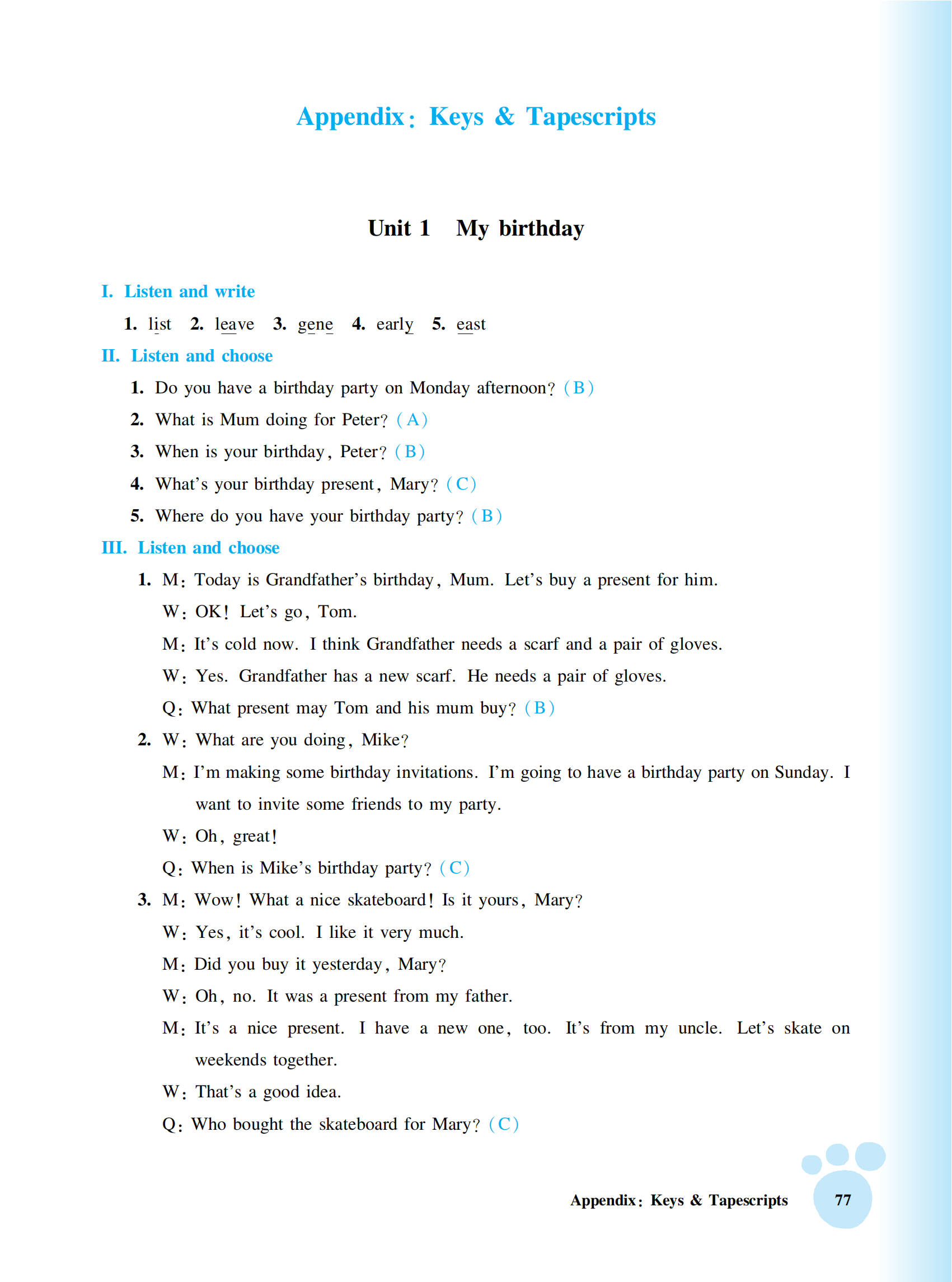 Appendix: Keys & Tapescripts

Unit 1 My birthday

I. Listen and write

1. list 2. leave 3. gene 4. early 5. east

II. Listen and choose

1. Do you have a birthday party on Monday afternoon? (B)

2. What is Mum doing for Peter? (A)

3. When is your birthday, Peter? (B)

4. What's your birthday present, Mary? (C)

5. Where do you have your birthday party? (B)

III. Listen and choose

1. M: Today is Grandfather's birthday, Mum. Let's buy a present for him.

W: OK! Let's go, Tom.

M: It's cold now. I think Grandfather needs a scarf and a pair of gloves.

W: Yes. Grandfather has a new scarf. He needs a pair of gloves.

Q: What present may Tom and his mum buy? (B)

2. W: What are you doing, Mike?

M: I'm making some birthday invitations. I'm going to have a birthday party on Sunday. I want to invite some friends to my party.

W: Oh, great!

Q: When is Mike's birthday party? (C)

3. M: Wow! What a nice skateboard! Is it yours, Mary?

W: Yes, it's cool. I like it very much.

M: Did you buy it yesterday, Mary?

W: Oh, no. It was a present from my father.

M: It's a nice present. I have a new one, too. It's from my uncle. Let's skate on weekends together.

W: That's a good idea.

Q: Who bought the skateboard for Mary? (C)

Appendix: Keys & Tapescripts 77